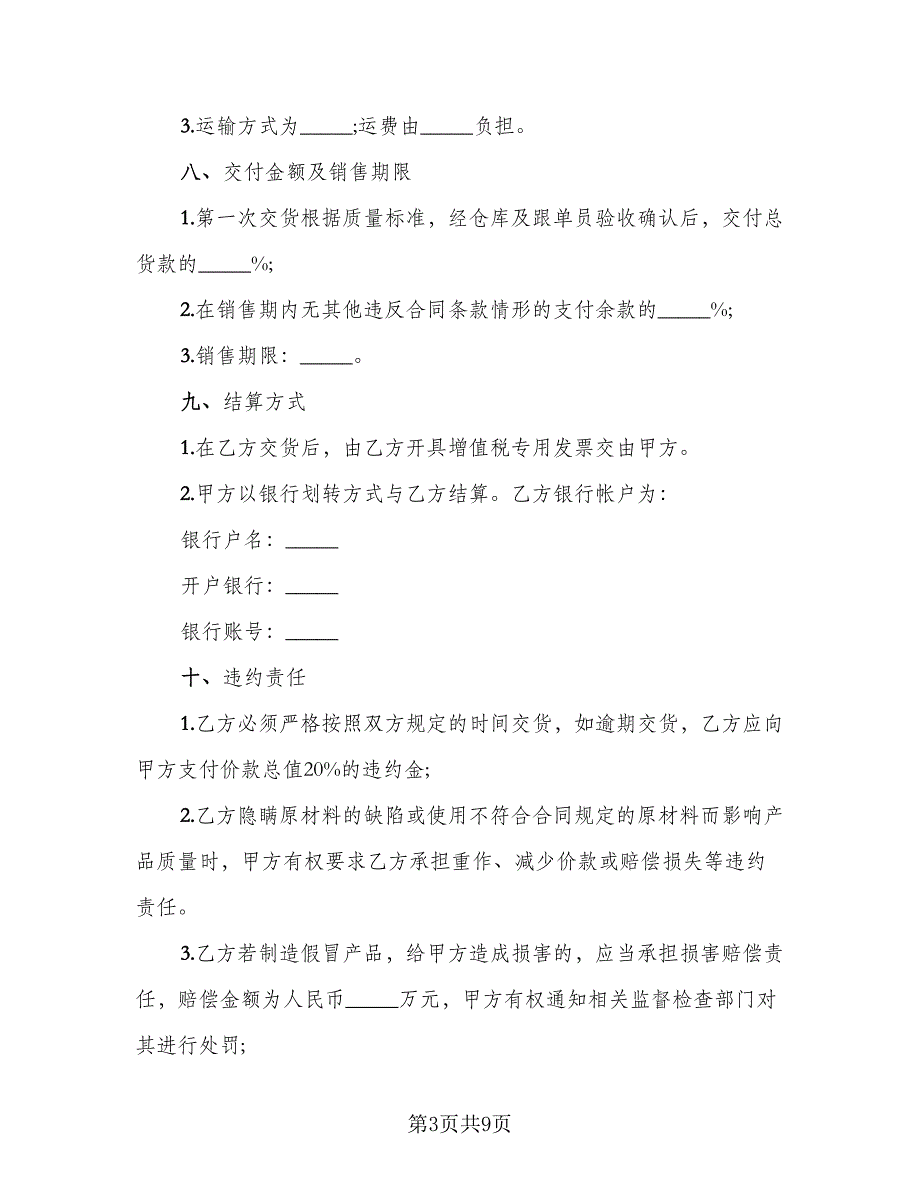 3.运输方式为_____;运费由_____负担。

八、交付金额及销售期限

1.第一次交货根据质量标准，经仓库及跟单员验收确认后，交付总货款的_____%;

2.在销售期内无其他违反合同条款情形的支付余款的_____%;

3.销售期限：_____。

九、结算方式

1.在乙方交货后，由乙方开具增值税专用发票交由甲方。

2.甲方以银行划转方式与乙方结算。乙方银行帐户为：

银行户名：_____

开户银行：_____

银行账号：_____

十、违约责任

1.乙方必须严格按照双方规定的时间交货，如逾期交货，乙方应向甲方支付价款总值20%的违约金;

2.乙方隐瞒原材料的缺陷或使用不符合合同规定的原材料而影响产品质量时，甲方有权要求乙方承担重作、减少价款或赔偿损失等违约责任。

3.乙方若制造假冒产品，给甲方造成损害的，应当承担损害赔偿责任，赔偿金额为人民币_____万元，甲方有权通知相关监督检查部门对其进行处罚;

第3页共9页